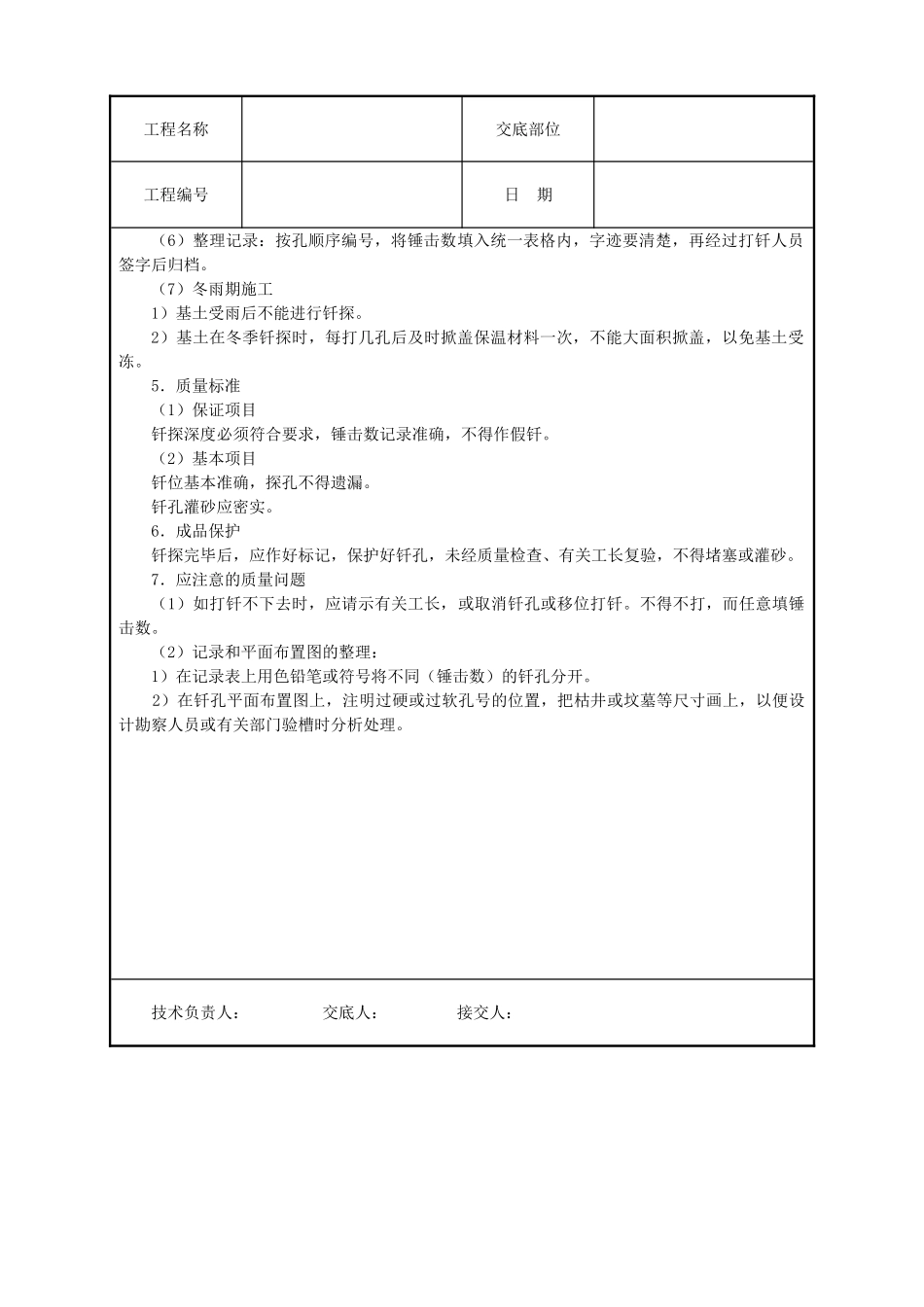 | 工程名称 |  | 交底部位 |  |
|---|---|---|---|
| 工程编号 |  | 日　期 |  |

（6）整理记录：按孔顺序编号，将锤击数填入统一表格内，字迹要清楚，再经过打钎人员签字后归档。

（7）冬雨期施工

1）基土受雨后不能进行钎探。

2）基土在冬季钎探时，每打几孔后及时掀盖保温材料一次，不能大面积掀盖，以免基土受冻。

5．质量标准

（1）保证项目

钎探深度必须符合要求，锤击数记录准确，不得作假钎。

（2）基本项目

钎位基本准确，探孔不得遗漏。

钎孔灌砂应密实。

6．成品保护

钎探完毕后，应作好标记，保护好钎孔，未经质量检查、有关工长复验，不得堵塞或灌砂。

7．应注意的质量问题

（1）如打钎不下去时，应请示有关工长，或取消钎孔或移位打钎。不得不打，而任意填锤击数。

（2）记录和平面布置图的整理：

1）在记录表上用色铅笔或符号将不同（锤击数）的钎孔分开。

2）在钎孔平面布置图上，注明过硬或过软孔号的位置，把枯井或坟墓等尺寸画上，以便设计勘察人员或有关部门验槽时分析处理。

技术负责人：　　交底人：　　接交人：